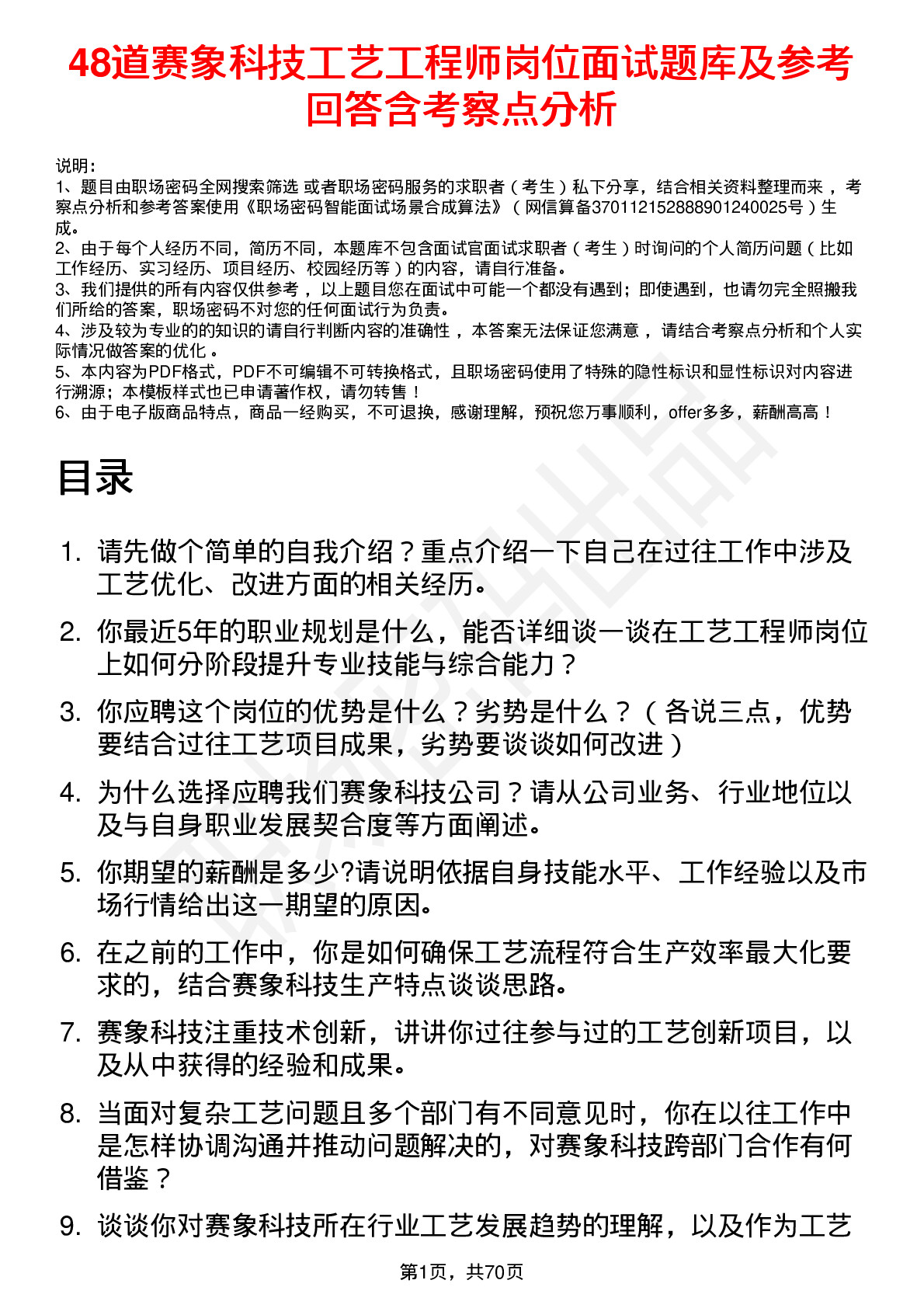 48道赛象科技工艺工程师岗位面试题库及参考回答含考察点分析

说明：
1、题目由职场密码全网搜索筛选 或者职场密码服务的求职者（考生）私下分享，结合相关资料整理而来 ，考察点分析和参考答案使用《职场密码智能面试场景合成算法》（网信算备370112152888901240025号）生成。
2、由于每个人经历不同，简历不同，本题库不包含面试官面试求职者（考生）时询问的个人简历问题（比如工作经历、实习经历、项目经历、校园经历等）的内容，请自行准备。
3、我们提供的所有内容仅供参考 ，以上题目您在面试中可能一个都没有遇到；即使遇到，也请勿完全照搬我们所给的答案，职场密码不对您的任何面试行为负责。
4、涉及较为专业的的知识的请自行判断内容的准确性 ，本答案无法保证您满意 ，请结合考察点分析和个人实际情况做答案的优化 。
5、本内容为PDF格式，PDF不可编辑不可转换格式，且职场密码使用了特殊的隐性标识和显性标识对内容进行溯源；本模板样式也已申请著作权，请勿转售！
6、由于电子版商品特点，商品一经购买，不可退换，感谢理解，预祝您万事顺利，offer多多，薪酬高高！

目录

1. 请先做个简单的自我介绍？重点介绍一下自己在过往工作中涉及工艺优化、改进方面的相关经历。
2. 你最近5年的职业规划是什么，能否详细谈一谈在工艺工程师岗位上如何分阶段提升专业技能与综合能力？
3. 你应聘这个岗位的优势是什么？劣势是什么？（各说三点，优势要结合过往工艺项目成果，劣势要谈谈如何改进）
4. 为什么选择应聘我们赛象科技公司？请从公司业务、行业地位以及与自身职业发展契合度等方面阐述。
5. 你期望的薪酬是多少?请说明依据自身技能水平、工作经验以及市场行情给出这一期望的原因。
6. 在之前的工作中，你是如何确保工艺流程符合生产效率最大化要求的，结合赛象科技生产特点谈谈思路。
7. 赛象科技注重技术创新，讲讲你过往参与过的工艺创新项目，以及从中获得的经验和成果。
8. 当面对复杂工艺问题且多个部门有不同意见时，你在以往工作中是怎样协调沟通并推动问题解决的，对赛象科技跨部门合作有何借鉴？
9. 谈谈你对赛象科技所在行业工艺发展趋势的理解，以及作为工艺

第1页，共70页